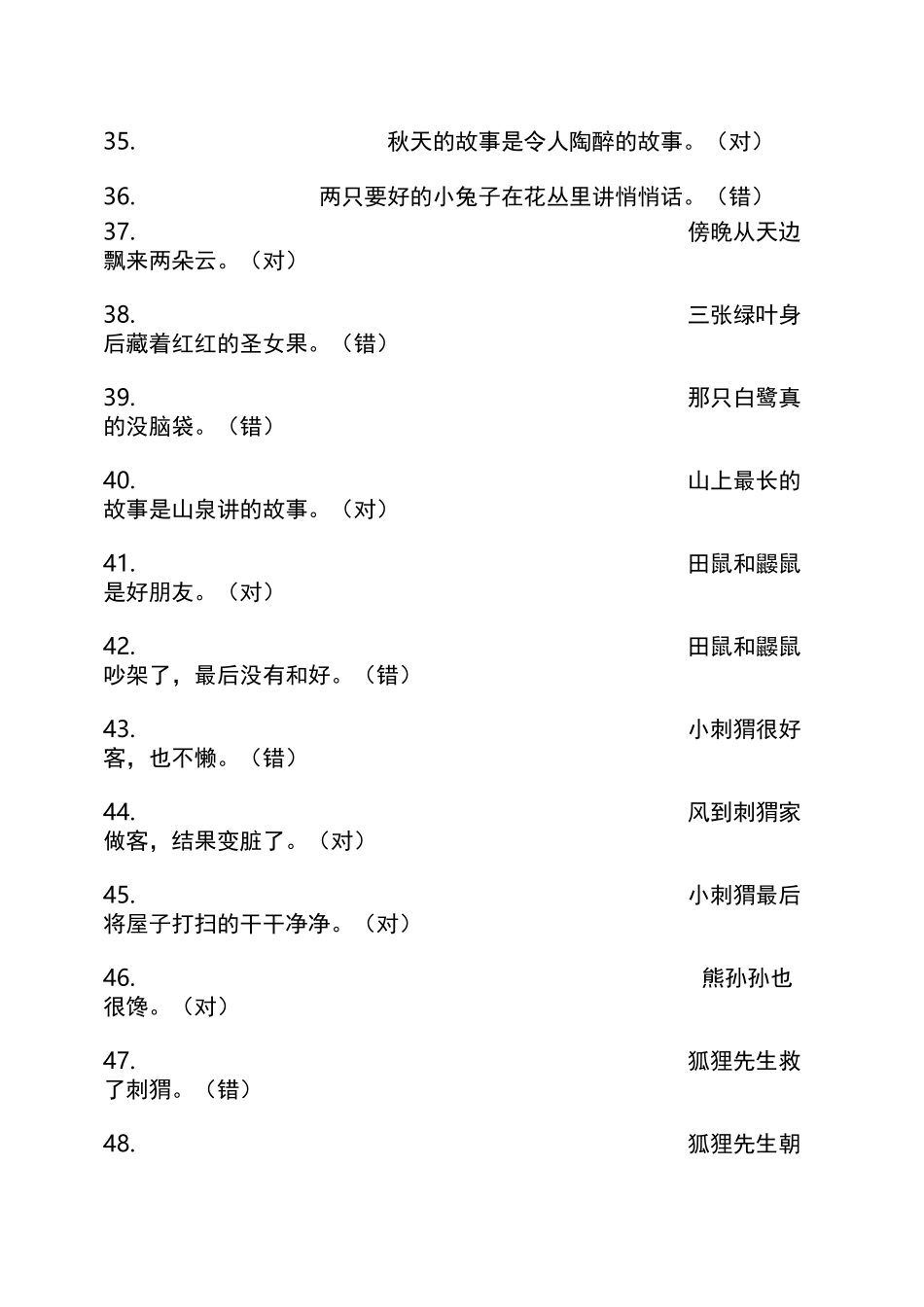 35. 秋天的故事是令人陶醉的故事。（对）

36. 两只要好的小兔子在花丛里讲悄悄话。（错）

37. 傍晚从天边飘来两朵云。（对）

38. 三张绿叶身后藏着红红的圣女果。（错）

39. 那只白鹭真的没脑袋。（错）

40. 山上最长的故事是山泉讲的故事。（对）

41. 田鼠和鼹鼠是好朋友。（对）

42. 田鼠和鼹鼠吵架了，最后没有和好。（错）

43. 小刺猬很好客，也不懒。（错）

44. 风到刺猬家做客，结果变脏了。（对）

45. 小刺猬最后将屋子打扫的干干净净。（对）

46. 熊孙孙也很馋。（对）

47. 狐狸先生救了刺猬。（错）

48. 狐狸先生朝